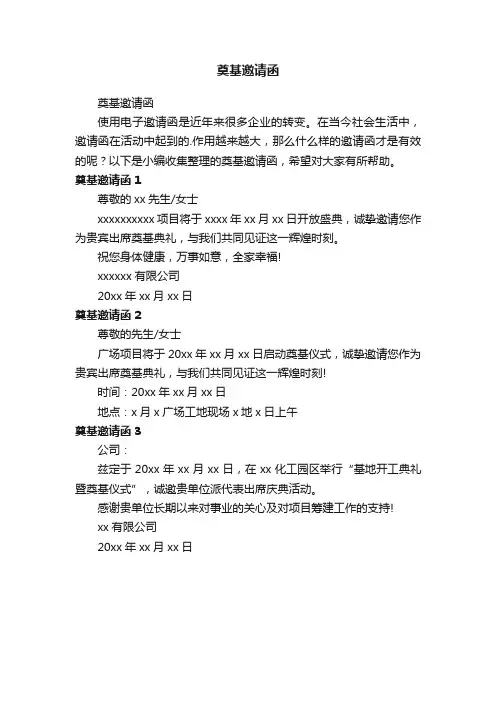 奠基邀请函

奠基邀请函

使用电子邀请函是近年来很多企业的转变。在当今社会生活中，邀请函在活动中起到的.作用越来越大，那么什么样的邀请函才是有效的呢？以下是小编收集整理的奠基邀请函，希望对大家有所帮助。

奠基邀请函 1

尊敬的 xx 先生/女士

xxxxxxxxxx 项目将于 xxxx 年 xx 月 xx 日开放盛典，诚挚邀请您作为贵宾出席奠基典礼，与我们共同见证这一辉煌时刻。

祝您身体健康，万事如意，全家幸福!

xxxxxx 有限公司

20xx 年 xx 月 xx 日

奠基邀请函 2

尊敬的先生/女士

广场项目将于 20xx 年 xx 月 xx 日启动奠基仪式，诚挚邀请您作为贵宾出席奠基典礼，与我们共同见证这一辉煌时刻!

时间：20xx 年 xx 月 xx 日

地点：x 月 x 广场工地现场 x 地 x 日上午

奠基邀请函 3

公司：

兹定于 20xx 年 xx 月 xx 日，在 xx 化工园区举行“基地开工典礼暨奠基仪式”，诚邀贵单位派代表出席庆典活动。

感谢贵单位长期以来对事业的关心及对项目筹建工作的支持!

xx 有限公司

20xx 年 xx 月 xx 日